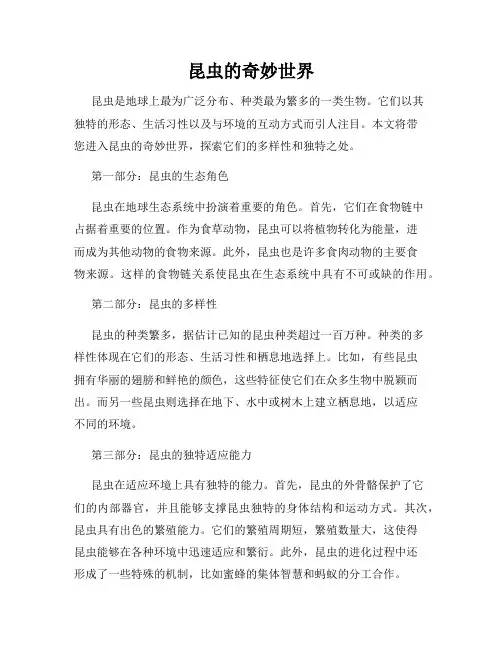 昆虫的奇妙世界

昆虫是地球上最为广泛分布、种类最为繁多的一类生物。它们以其独特的形态、生活习性以及与环境的互动方式而引人注目。本文将带您进入昆虫的奇妙世界，探索它们的多样性和独特之处。

第一部分：昆虫的生态角色

昆虫在地球生态系统中扮演着重要的角色。首先，它们在食物链中占据着重要的位置。作为食草动物，昆虫可以将植物转化为能量，进而成为其他动物的食物来源。此外，昆虫也是许多食肉动物的主要食物来源。这样的食物链关系使昆虫在生态系统中具有不可或缺的作用。

第二部分：昆虫的多样性

昆虫的种类繁多，据估计已知的昆虫种类超过一百万种。种类的多样性体现在它们的形态、生活习性和栖息地选择上。比如，有些昆虫拥有华丽的翅膀和鲜艳的颜色，这些特征使它们在众多生物中脱颖而出。而另一些昆虫则选择在地下、水中或树木上建立栖息地，以适应不同的环境。

第三部分：昆虫的独特适应能力

昆虫在适应环境上具有独特的能力。首先，昆虫的外骨骼保护了它们的内部器官，并且能够支撑昆虫独特的身体结构和运动方式。其次，昆虫具有出色的繁殖能力。它们的繁殖周期短，繁殖数量大，这使得昆虫能够在各种环境中迅速适应和繁衍。此外，昆虫的进化过程中还形成了一些特殊的机制，比如蜜蜂的集体智慧和蚂蚁的分工合作。